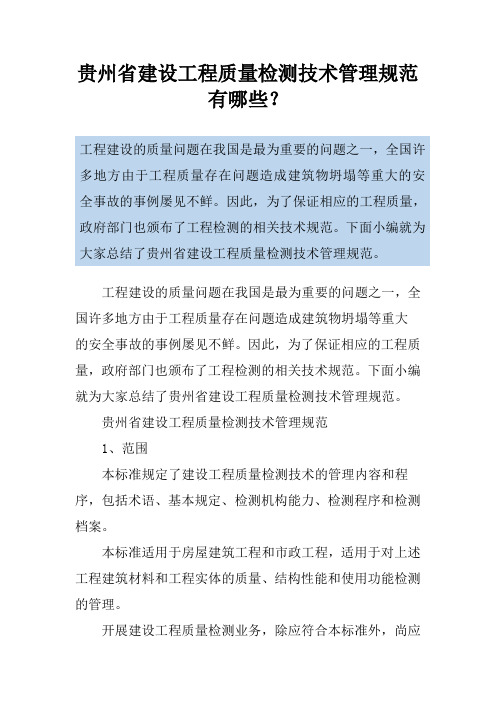 贵州省建设工程质量检测技术管理规范有哪些？

工程建设的质量问题在我国是最为重要的问题之一，全国许多地方由于工程质量存在问题造成建筑物坍塌等重大的安全事故的事例屡见不鲜。因此，为了保证相应的工程质量，政府部门也颁布了工程检测的相关技术规范。下面小编就为大家总结了贵州省建设工程质量检测技术管理规范。

工程建设的质量问题在我国是最为重要的问题之一，全国许多地方由于工程质量存在问题造成建筑物坍塌等重大的安全事故的事例屡见不鲜。因此，为了保证相应的工程质量，政府部门也颁布了工程检测的相关技术规范。下面小编就为大家总结了贵州省建设工程质量检测技术管理规范。

贵州省建设工程质量检测技术管理规范

1、范围

本标准规定了建设工程质量检测技术的管理内容和程序，包括术语、基本规定、检测机构能力、检测程序和检测档案。

本标准适用于房屋建筑工程和市政工程，适用于对上述工程建筑材料和工程实体的质量、结构性能和使用功能检测的管理。

开展建设工程质量检测业务，除应符合本标准外，尚应